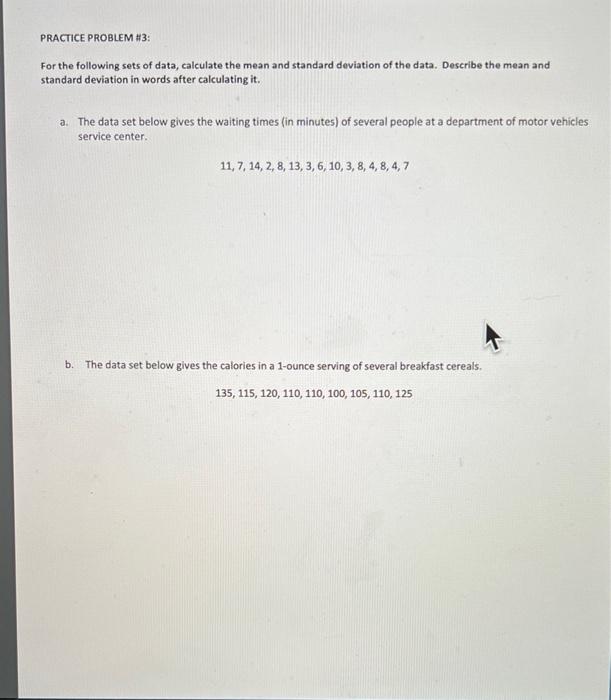 PRACTICE PROBLEM #3:

For the following sets of data, calculate the mean and standard deviation of the data. Describe the mean and standard deviation in words after calculating it.

a. The data set below gives the waiting times (in minutes) of several people at a department of motor vehicles service center.

11, 7, 14, 2, 8, 13, 3, 6, 10, 3, 8, 4, 8, 4, 7

b. The data set below gives the calories in a 1-ounce serving of several breakfast cereals.

135, 115, 120, 110, 110, 100, 105, 110, 125